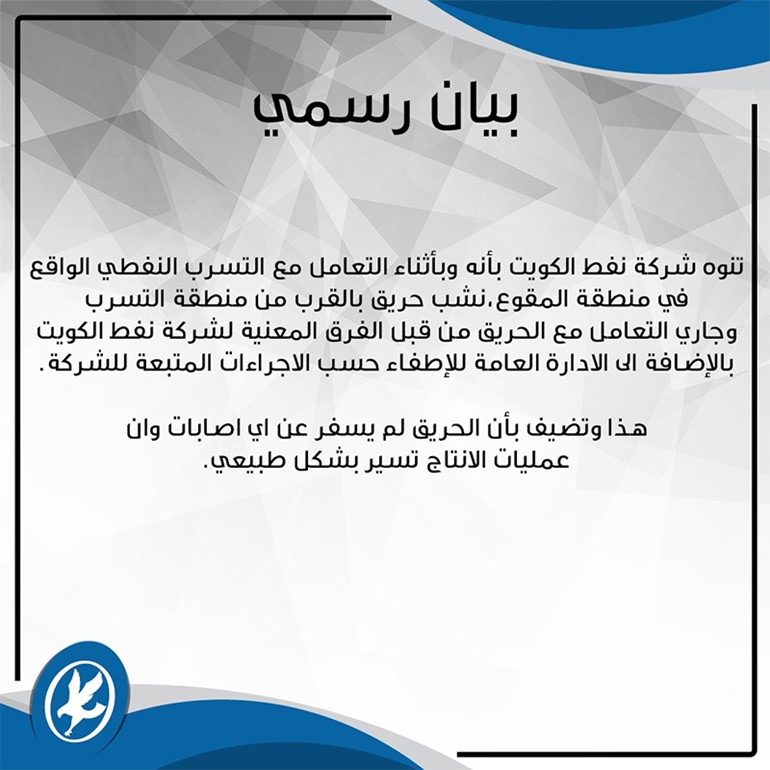 بيان رسمي

تنوه شركة نفط الكويت بأنه وبأثناء التعامل مع التسرب النفطي الواقع في منطقة المقوع،نشب حريق بالقرب من منطقة التسرب وجاري التعامل مع الحريق من قبل الفرق المعنية لشركة نفط الكويت بالإضافة الى الادارة العامة للإطفاء حسب الاجراءات المتبعة للشركة.

هذا وتضيف بأن الحريق لم يسفر عن اي اصابات وان عمليات الانتاج تسير بشكل طبيعي.